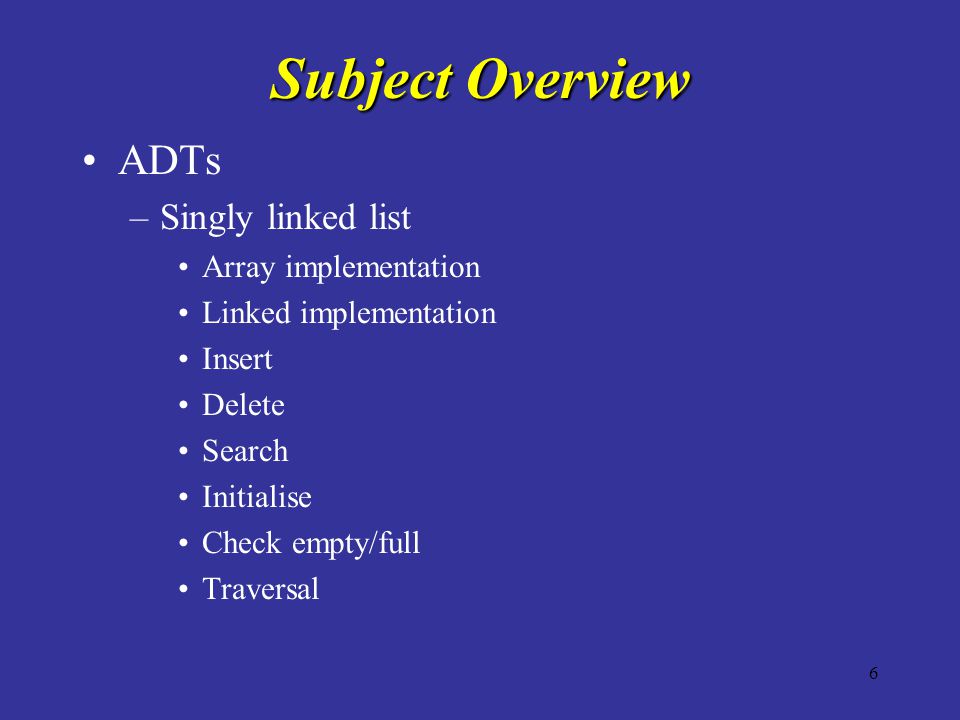 Subject Overview

• ADTs
– Singly linked list
• Array implementation
• Linked implementation
• Insert
• Delete
• Search
• Initialise
• Check empty/full
• Traversal

6